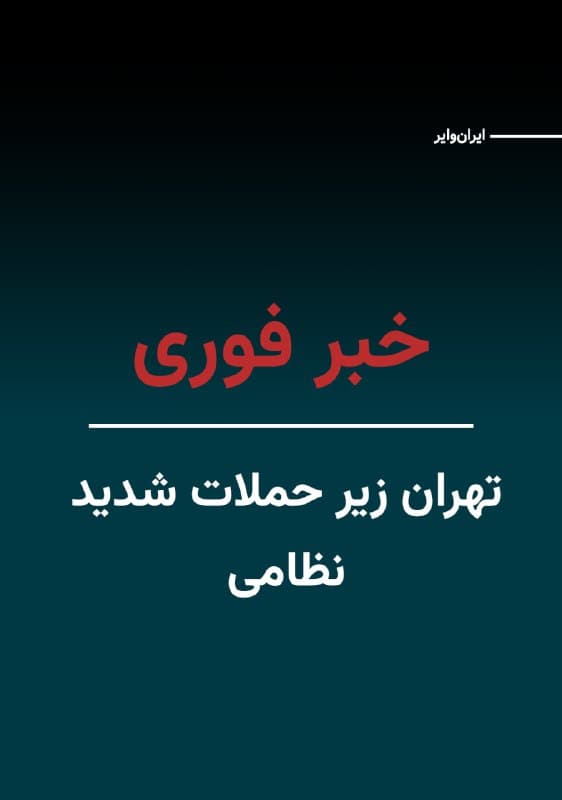 ایران‌وایر

خبر فوری

تهران زیر حملات شدید نظامی